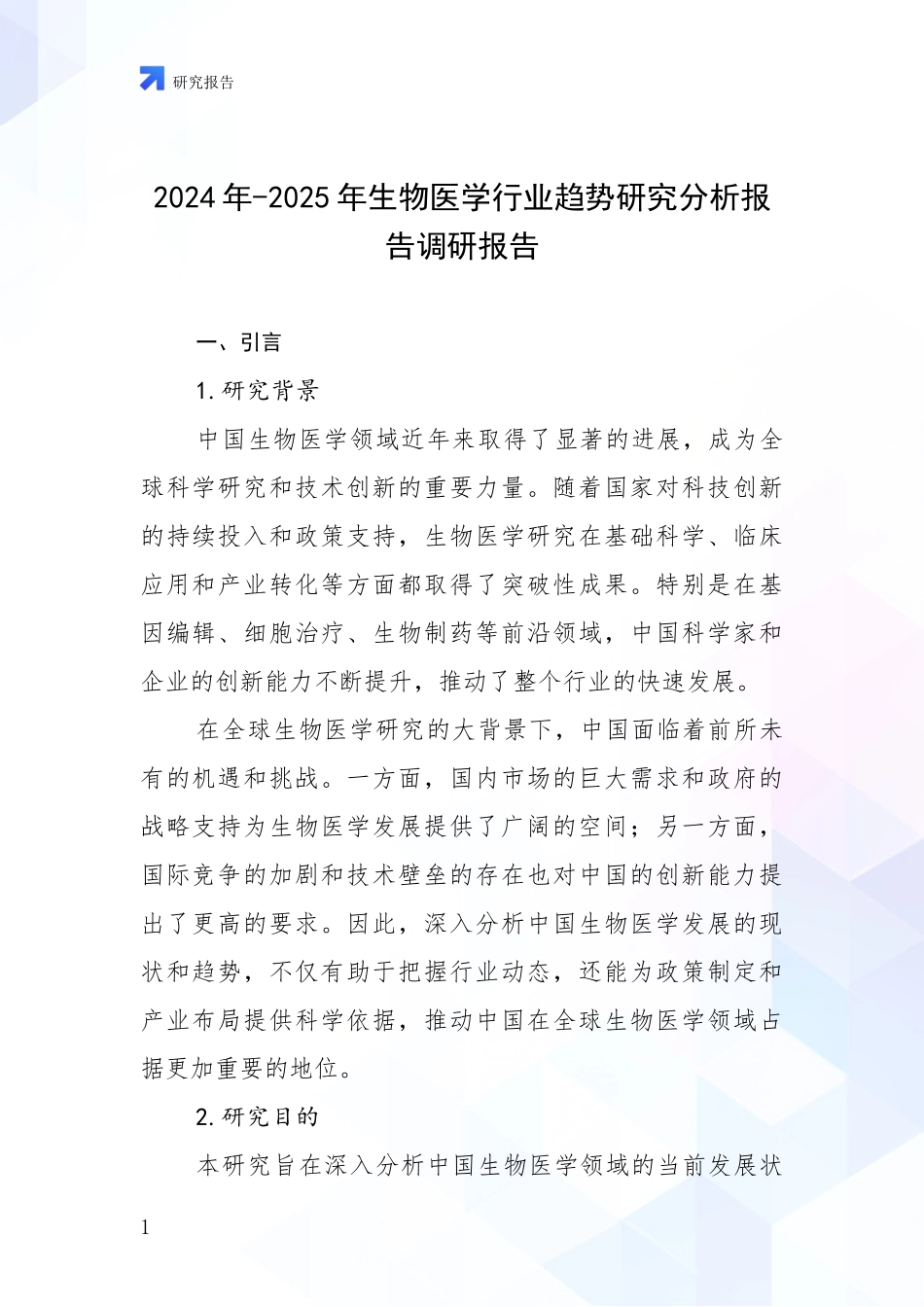 研究报告

2024年-2025年生物医学行业趋势研究分析报告调研报告

一、引言

1. 研究背景

中国生物医学领域近年来取得了显著的进展，成为全球科学研究和技术创新的重要力量。随着国家对科技创新的持续投入和政策支持，生物医学研究在基础科学、临床应用和产业转化等方面都取得了突破性成果。特别是在基因编辑、细胞治疗、生物制药等前沿领域，中国科学家和企业的创新能力不断提升，推动了整个行业的快速发展。

在全球生物医学研究的大背景下，中国面临着前所未有的机遇和挑战。一方面，国内市场的巨大需求和政府的战略支持为生物医学发展提供了广阔的空间；另一方面，国际竞争的加剧和技术壁垒的存在也对中国的创新能力提出了更高的要求。因此，深入分析中国生物医学发展的现状和趋势，不仅有助于把握行业动态，还能为政策制定和产业布局提供科学依据，推动中国在全球生物医学领域占据更加重要的地位。

2. 研究目的

本研究旨在深入分析中国生物医学领域的当前发展状

1